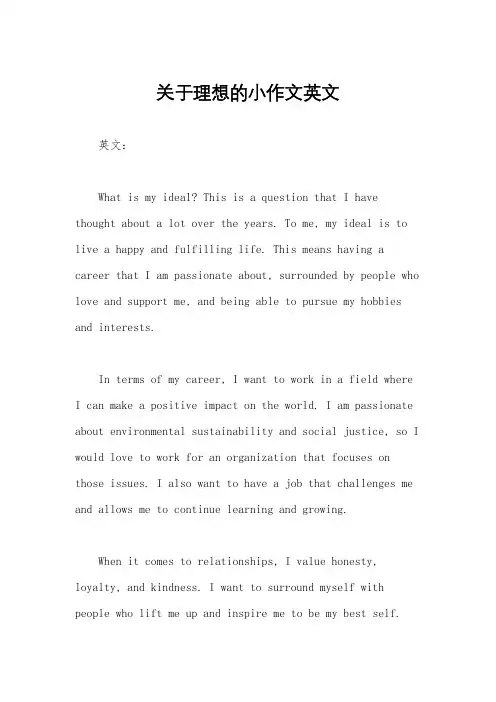 关于理想的小作文英文

英文：

What is my ideal? This is a question that I have thought about a lot over the years. To me, my ideal is to live a happy and fulfilling life. This means having a career that I am passionate about, surrounded by people who love and support me, and being able to pursue my hobbies and interests.

In terms of my career, I want to work in a field where I can make a positive impact on the world. I am passionate about environmental sustainability and social justice, so I would love to work for an organization that focuses on those issues. I also want to have a job that challenges me and allows me to continue learning and growing.

When it comes to relationships, I value honesty, loyalty, and kindness. I want to surround myself with people who lift me up and inspire me to be my best self.